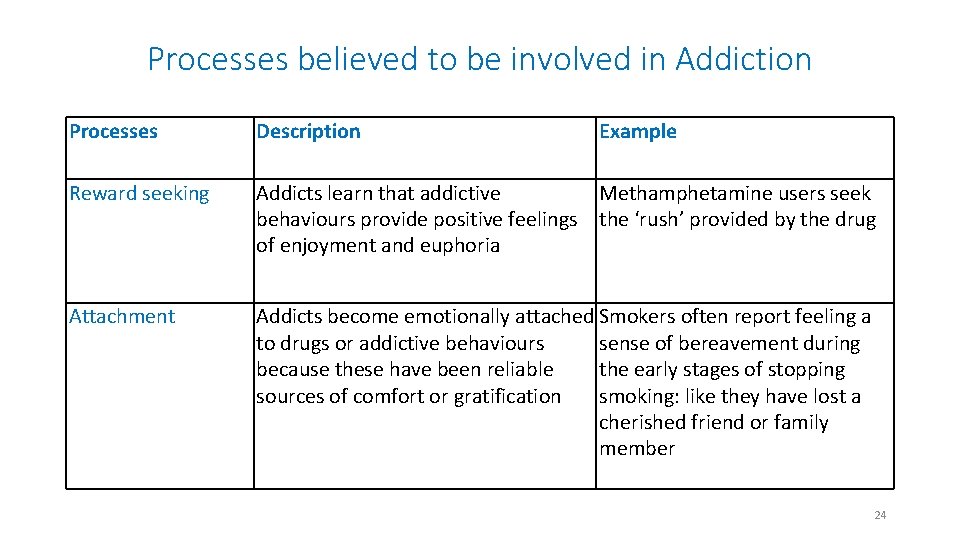 Processes believed to be involved in Addiction

| Processes | Description | Example |
|---|---|---|
| Reward seeking | Addicts learn that addictive behaviours provide positive feelings of enjoyment and euphoria | Methamphetamine users seek the ‘rush’ provided by the drug |
| Attachment | Addicts become emotionally attached to drugs or addictive behaviours because these have been reliable sources of comfort or gratification | Smokers often report feeling a sense of bereavement during the early stages of stopping smoking: like they have lost a cherished friend or family member |

24